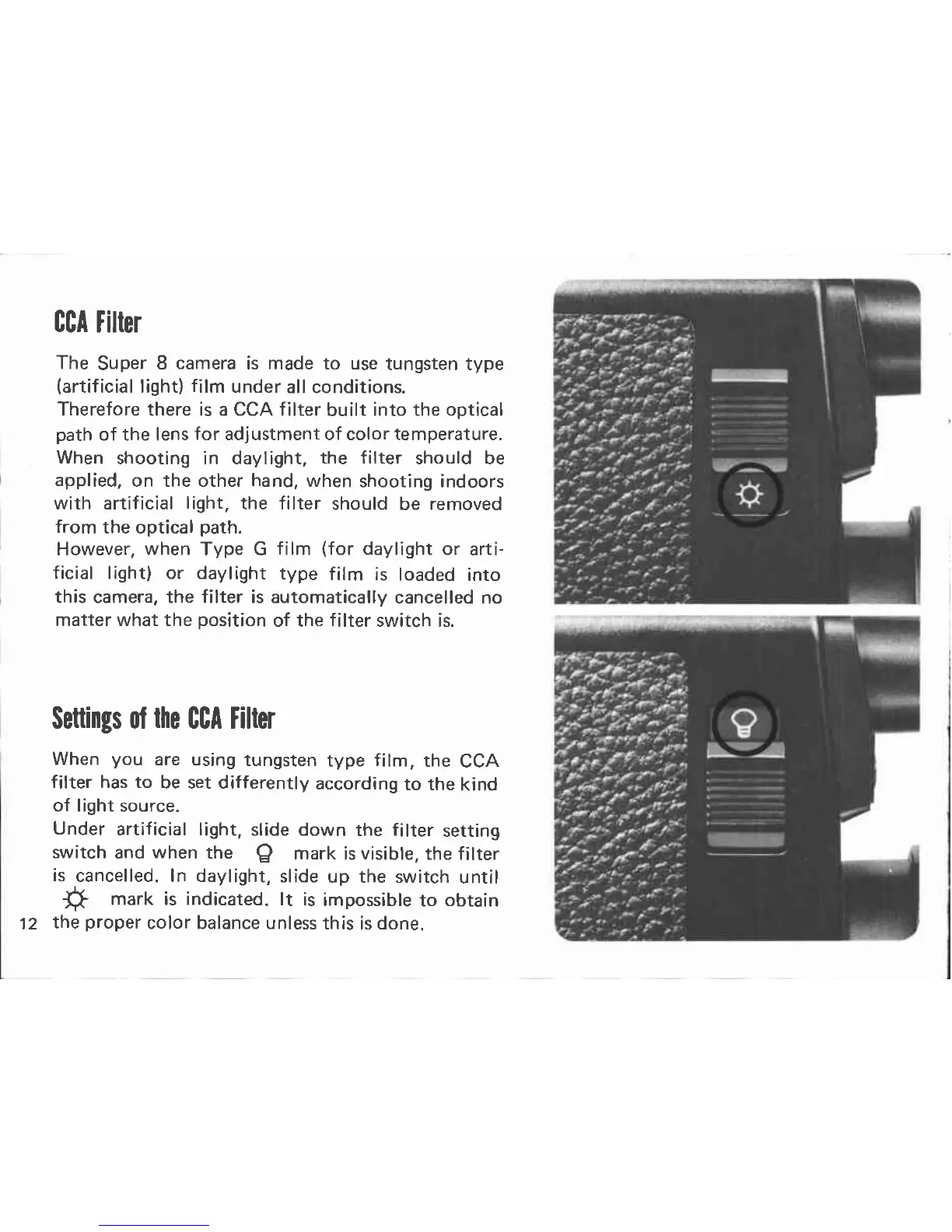 CCA Filter

The Super 8 camera is made to use tungsten type (artificial light) film under all conditions.
Therefore there is a CCA filter built into the optical path of the lens for adjustment of color temperature.
When shooting in daylight, the filter should be applied, on the other hand, when shooting indoors with artificial light, the filter should be removed from the optical path.
However, when Type G film (for daylight or artificial light) or daylight type film is loaded into this camera, the filter is automatically cancelled no matter what the position of the filter switch is.

Settings of the CCA Filter

When you are using tungsten type film, the CCA filter has to be set differently according to the kind of light source.
Under artificial light, slide down the filter setting switch and when the mark is visible, the filter is cancelled. In daylight, slide up the switch until mark is indicated. It is impossible to obtain the proper color balance unless this is done.

12